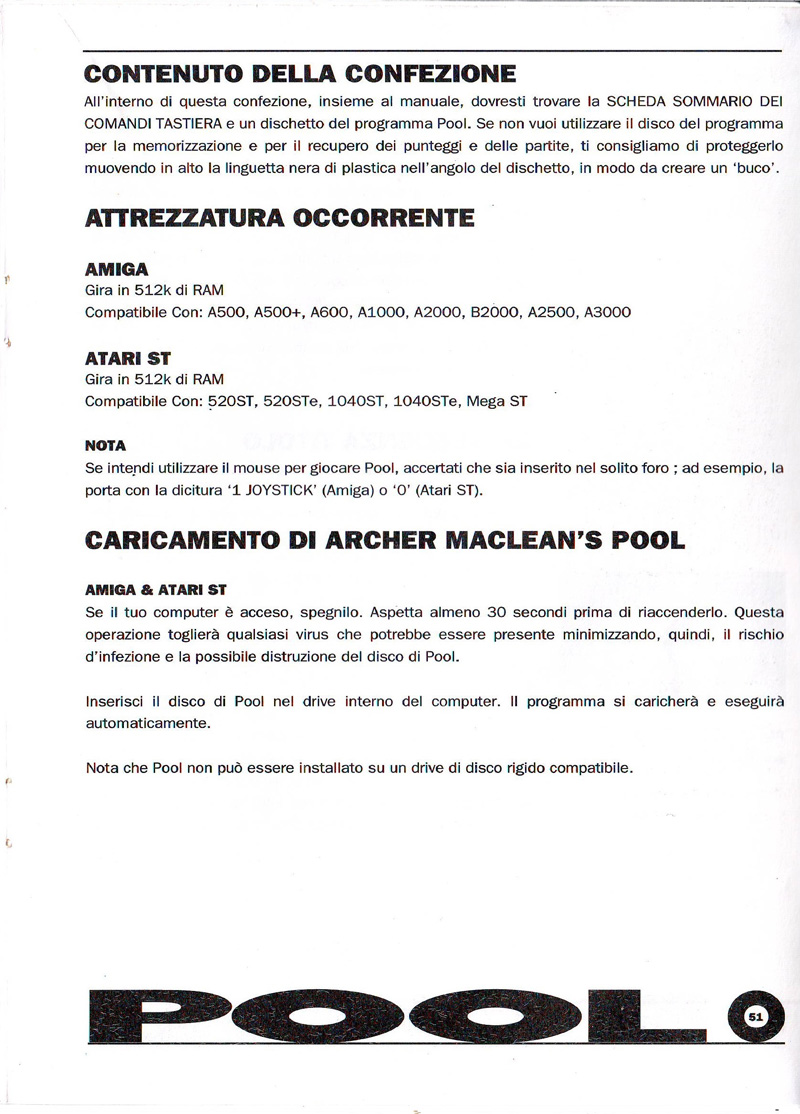 CONTENUTO DELLA CONFEZIONE

All'interno di questa confezione, insieme al manuale, dovresti trovare la SCHEDA SOMMARIO DEI COMANDI TASTIERA e un dischetto del programma Pool. Se non vuoi utilizzare il disco del programma per la memorizzazione e per il recupero dei punteggi e delle partite, ti consigliamo di proteggerlo muovendo in alto la linguetta nera di plastica nell'angolo del dischetto, in modo da creare un 'buco'.

ATTREZZATURA OCCORRENTE

AMIGA
Gira in 512k di RAM
Compatibile Con: A500, A500+, A600, A1000, A2000, B2000, A2500, A3000

ATARI ST
Gira in 512k di RAM
Compatibile Con: 520ST, 520STe, 1040ST, 1040STe, Mega ST

NOTA
Se intendi utilizzare il mouse per giocare Pool, accertati che sia inserito nel solito foro ; ad esempio, la porta con la dicitura '1 JOYSTICK' (Amiga) o '0' (Atari ST).

CARICAMENTO DI ARCHER MACLEAN'S POOL

AMIGA & ATARI ST
Se il tuo computer è acceso, spegnilo. Aspetta almeno 30 secondi prima di riaccenderlo. Questa operazione toglierà qualsiasi virus che potrebbe essere presente minimizzando, quindi, il rischio d'infezione e la possibile distruzione del disco di Pool.

Inserisci il disco di Pool nel drive interno del computer. Il programma si caricherà e eseguirà automaticamente.

Nota che Pool non può essere installato su un drive di disco rigido compatibile.

POOL 51